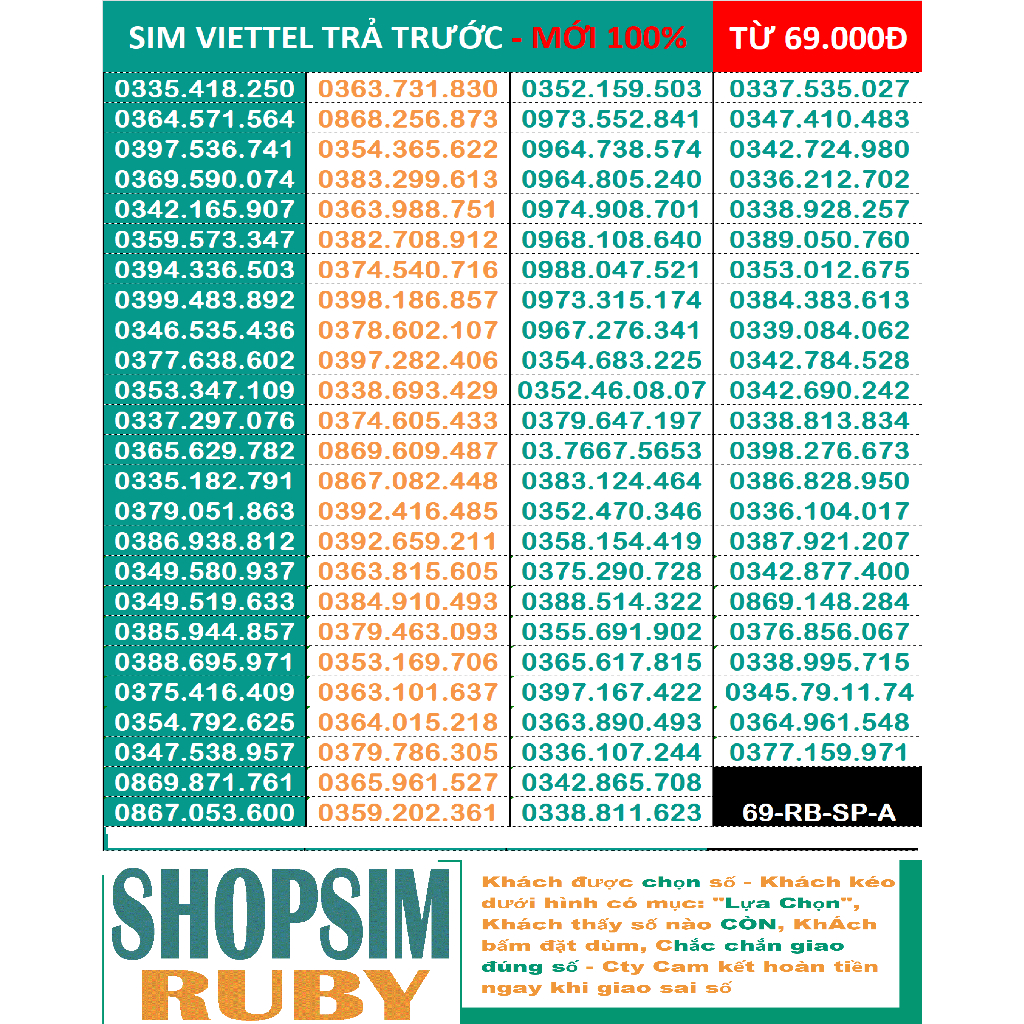 SIM VIETTEL TRẢ TRƯỚC - MỚI 100% TỪ 69.000Đ

| | | | |
|---|---|---|---|
| 0335.418.250 | 0363.731.830 | 0352.159.503 | 0337.535.027 |
| 0364.571.564 | 0868.256.873 | 0973.552.841 | 0347.410.483 |
| 0397.536.741 | 0354.365.622 | 0964.738.574 | 0342.724.980 |
| 0369.590.074 | 0383.299.613 | 0964.805.240 | 0336.212.702 |
| 0342.165.907 | 0363.988.751 | 0974.908.701 | 0338.928.257 |
| 0359.573.347 | 0382.708.912 | 0968.108.640 | 0389.050.760 |
| 0394.336.503 | 0374.540.716 | 0988.047.521 | 0353.012.675 |
| 0399.483.892 | 0398.186.857 | 0973.315.174 | 0384.383.613 |
| 0346.535.436 | 0378.602.107 | 0967.276.341 | 0339.084.062 |
| 0377.638.602 | 0397.282.406 | 0354.683.225 | 0342.784.528 |
| 0353.347.109 | 0338.693.429 | 0352.46.08.07 | 0342.690.242 |
| 0337.297.076 | 0374.605.433 | 0379.647.197 | 0338.813.834 |
| 0365.629.782 | 0869.609.487 | 03.7667.5653 | 0398.276.673 |
| 0335.182.791 | 0867.082.448 | 0383.124.464 | 0386.828.950 |
| 0379.051.863 | 0392.416.485 | 0352.470.346 | 0336.104.017 |
| 0386.938.812 | 0392.659.211 | 0358.154.419 | 0387.921.207 |
| 0349.580.937 | 0363.815.605 | 0375.290.728 | 0342.877.400 |
| 0349.519.633 | 0384.910.493 | 0388.514.322 | 0869.148.284 |
| 0385.944.857 | 0379.463.093 | 0355.691.902 | 0376.856.067 |
| 0388.695.971 | 0353.169.706 | 0365.617.815 | 0338.995.715 |
| 0375.416.409 | 0363.101.637 | 0397.167.422 | 0345.79.11.74 |
| 0354.792.625 | 0364.015.218 | 0363.890.493 | 0364.961.548 |
| 0347.538.957 | 0379.786.305 | 0336.107.244 | 0377.159.971 |
| 0869.871.761 | 0365.961.527 | 0342.865.708 | |
| 0867.053.600 | 0359.202.361 | 0338.811.623 | 69-RB-SP-A |

SHOPSIM RUBY

Khách được chọn số - Khách kéo dưới hình có mục: "Lựa Chọn", Khách thấy số nào CÒN, KhÁch bấm đặt dùm, Chắc chắn giao đúng số - Cty Cam kết hoàn tiền ngay khi giao sai số